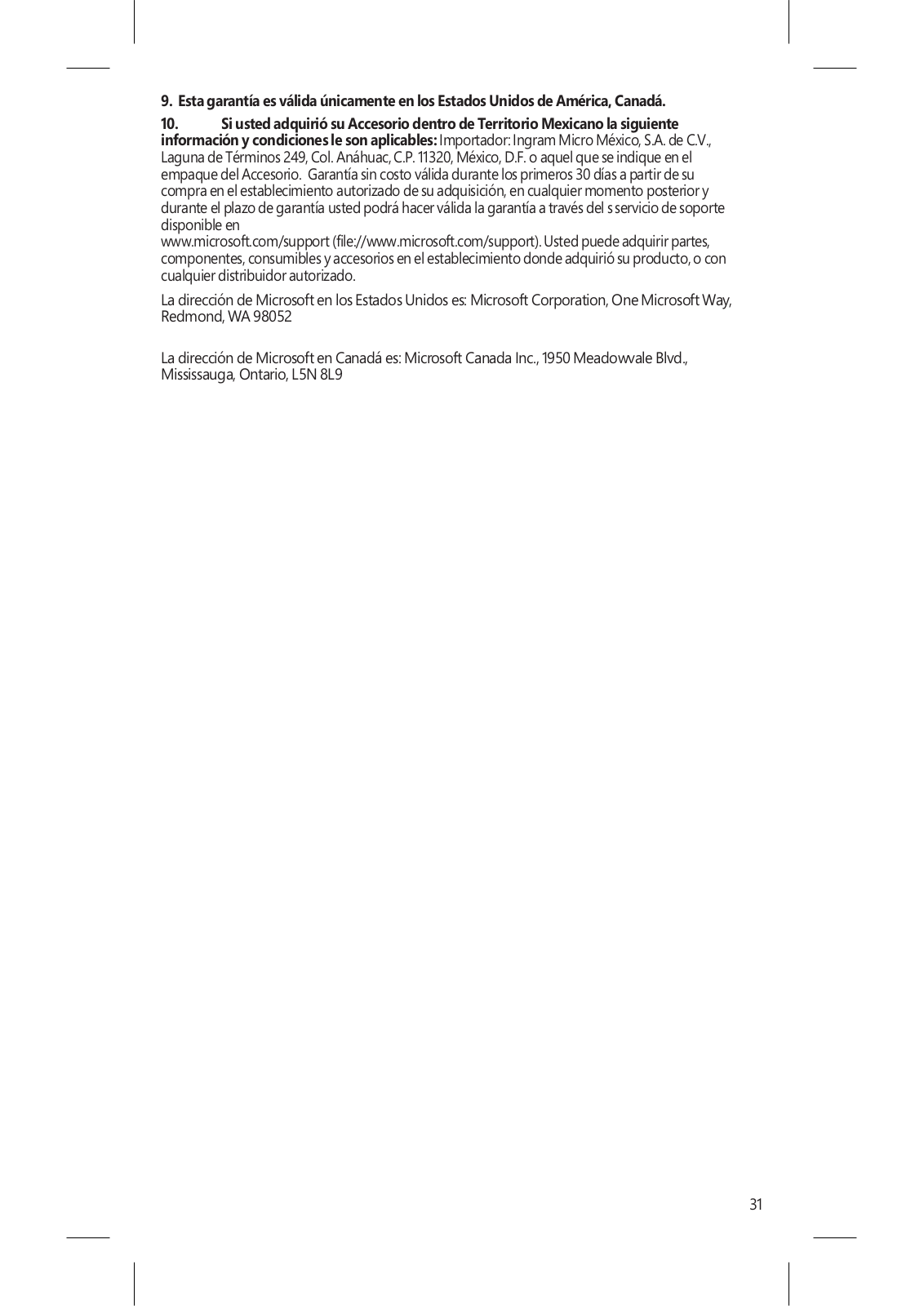 9. Esta garantía es válida únicamente en los Estados Unidos de América, Canadá.

10. Si usted adquirió su Accesorio dentro de Territorio Mexicano la siguiente información y condiciones le son aplicables: Importador: Ingram Micro México, S.A. de C.V., Laguna de Términos 249, Col. Anáhuac, C.P. 11320, México, D.F. o aquel que se indique en el empaque del Accesorio. Garantía sin costo válida durante los primeros 30 días a partir de su compra en el establecimiento autorizado de su adquisición, en cualquier momento posterior y durante el plazo de garantía usted podrá hacer válida la garantía a través del s servicio de soporte disponible en
www.microsoft.com/support (file://www.microsoft.com/support). Usted puede adquirir partes, componentes, consumibles y accesorios en el establecimiento donde adquirió su producto, o con cualquier distribuidor autorizado.

La dirección de Microsoft en los Estados Unidos es: Microsoft Corporation, One Microsoft Way, Redmond, WA 98052

La dirección de Microsoft en Canadá es: Microsoft Canada Inc., 1950 Meadowvale Blvd., Mississauga, Ontario, L5N 8L9

31